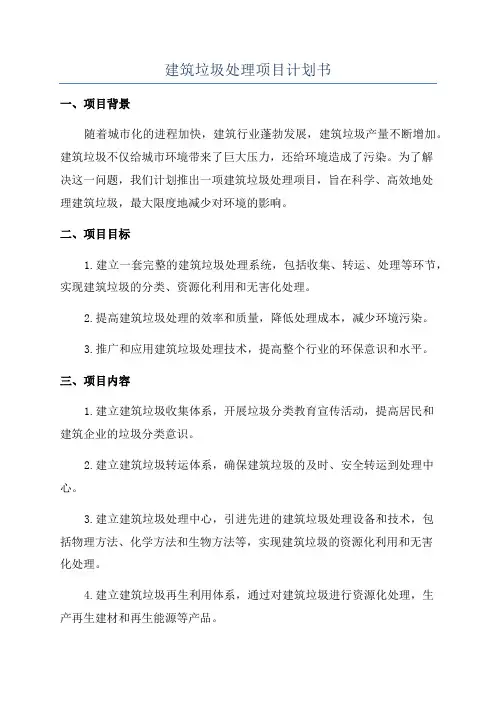 建筑垃圾处理项目计划书

一、项目背景

随着城市化的进程加快，建筑行业蓬勃发展，建筑垃圾产量不断增加。建筑垃圾不仅给城市环境带来了巨大压力，还给环境造成了污染。为了解决这一问题，我们计划推出一项建筑垃圾处理项目，旨在科学、高效地处理建筑垃圾，最大限度地减少对环境的影响。

二、项目目标

1.建立一套完整的建筑垃圾处理系统，包括收集、转运、处理等环节，实现建筑垃圾的分类、资源化利用和无害化处理。

2.提高建筑垃圾处理的效率和质量，降低处理成本，减少环境污染。

3.推广和应用建筑垃圾处理技术，提高整个行业的环保意识和水平。

三、项目内容

1.建立建筑垃圾收集体系，开展垃圾分类教育宣传活动，提高居民和建筑企业的垃圾分类意识。

2.建立建筑垃圾转运体系，确保建筑垃圾的及时、安全转运到处理中心。

3.建立建筑垃圾处理中心，引进先进的建筑垃圾处理设备和技术，包括物理方法、化学方法和生物方法等，实现建筑垃圾的资源化利用和无害化处理。

4.建立建筑垃圾再生利用体系，通过对建筑垃圾进行资源化处理，生产再生建材和再生能源等产品。